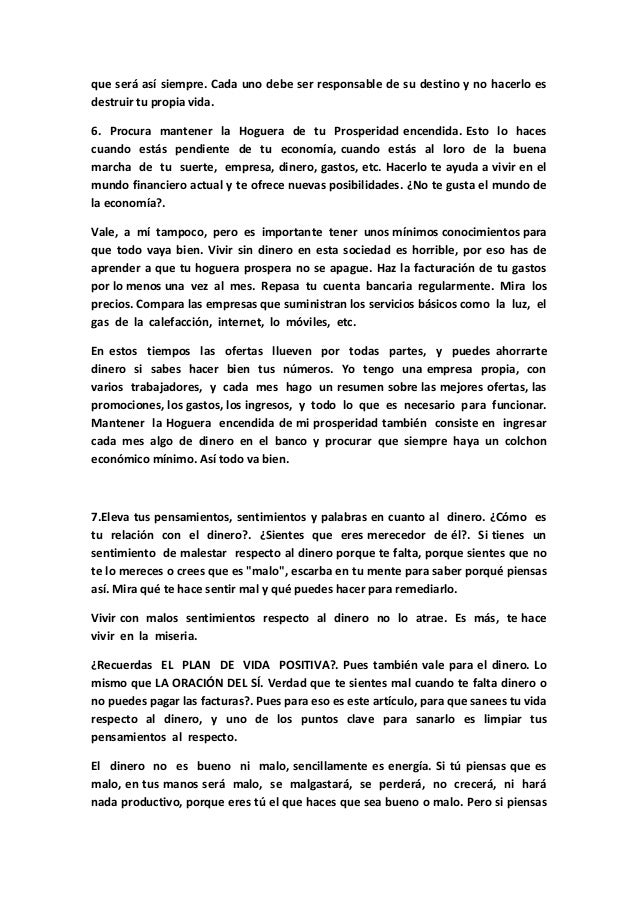 que será así siempre. Cada uno debe ser responsable de su destino y no hacerlo es destruir tu propia vida.

6. Procura mantener la Hoguera de tu Prosperidad encendida. Esto lo haces cuando estás pendiente de tu economía, cuando estás al loro de la buena marcha de tu suerte, empresa, dinero, gastos, etc. Hacerlo te ayuda a vivir en el mundo financiero actual y te ofrece nuevas posibilidades. ¿No te gusta el mundo de la economía?.

Vale, a mí tampoco, pero es importante tener unos mínimos conocimientos para que todo vaya bien. Vivir sin dinero en esta sociedad es horrible, por eso has de aprender a que tu hoguera prospera no se apague. Haz la facturación de tu gastos por lo menos una vez al mes. Repasa tu cuenta bancaria regularmente. Mira los precios. Compara las empresas que suministran los servicios básicos como la luz, el gas de la calefacción, internet, lo móviles, etc.

En estos tiempos las ofertas llueven por todas partes, y puedes ahorrarte dinero si sabes hacer bien tus números. Yo tengo una empresa propia, con varios trabajadores, y cada mes hago un resumen sobre las mejores ofertas, las promociones, los gastos, los ingresos, y todo lo que es necesario para funcionar. Mantener la Hoguera encendida de mi prosperidad también consiste en ingresar cada mes algo de dinero en el banco y procurar que siempre haya un colchon económico mínimo. Así todo va bien.

7.Eleva tus pensamientos, sentimientos y palabras en cuanto al dinero. ¿Cómo es tu relación con el dinero?. ¿Sientes que eres merecedor de él?. Si tienes un sentimiento de malestar respecto al dinero porque te falta, porque sientes que no te lo mereces o crees que es "malo", escarba en tu mente para saber porqué piensas así. Mira qué te hace sentir mal y qué puedes hacer para remediarlo.

Vivir con malos sentimientos respecto al dinero no lo atrae. Es más, te hace vivir en la miseria.

¿Recuerdas EL PLAN DE VIDA POSITIVA?. Pues también vale para el dinero. Lo mismo que LA ORACIÓN DEL SÍ. Verdad que te sientes mal cuando te falta dinero o no puedes pagar las facturas?. Pues para eso es este artículo, para que sanees tu vida respecto al dinero, y uno de los puntos clave para sanarlo es limpiar tus pensamientos al respecto.

El dinero no es bueno ni malo, sencillamente es energía. Si tú piensas que es malo, en tus manos será malo, se malgastará, se perderá, no crecerá, ni hará nada productivo, porque eres tú el que haces que sea bueno o malo. Pero si piensas